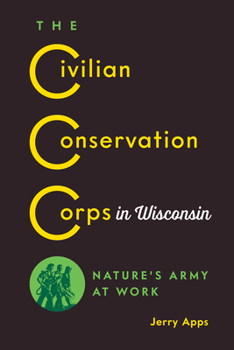 THE

Civilian

Conservation

Corps in Wisconsin

NATURE'S ARMY AT WORK

Jerry Apps